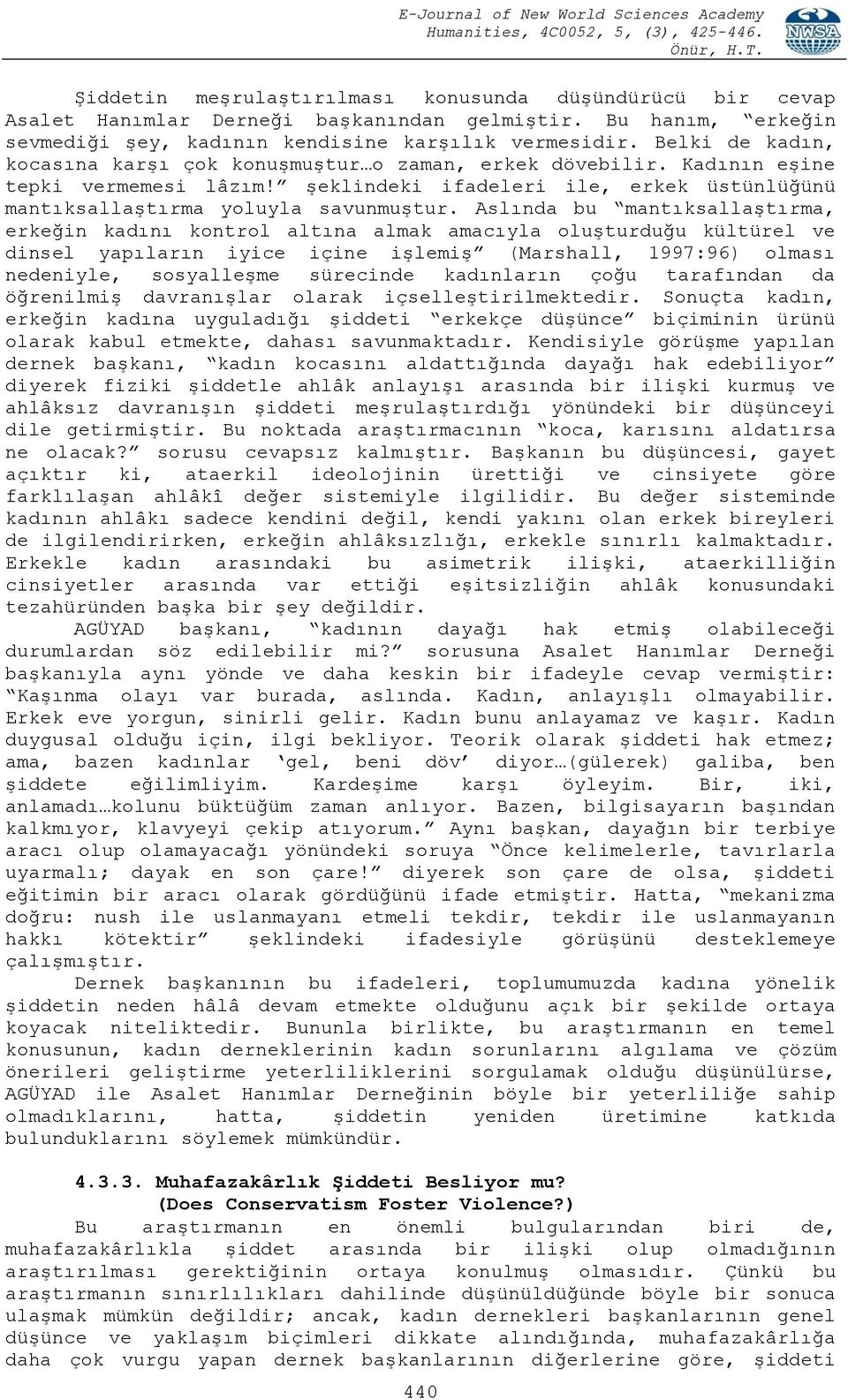 E-Journal of New World Sciences Academy
Humanities, 4C0052, 5, (3), 425-446.
Önür, H.T.

NWSA

Şiddetin meşrulaştırılması konusunda düşündürücü bir cevap Asalet Hanımlar Derneği başkanından gelmiştir. Bu hanım, “erkeğin sevmediği şey, kadının kendisine karşılık vermesidir. Belki de kadın, kocasına karşı çok konuşmuştur…o zaman, erkek dövebilir. Kadının eşine tepki vermemesi lâzım!” şeklindeki ifadeleri ile, erkek üstünlüğünü mantıksallaştırma yoluyla savunmuştur. Aslında bu “mantıksallaştırma, erkeğin kadını kontrol altına almak amacıyla oluşturduğu kültürel ve dinsel yapıların iyice içine işlemiş” (Marshall, 1997:96) olması nedeniyle, sosyalleşme sürecinde kadınların çoğu tarafından da öğrenilmiş davranışlar olarak içselleştirilmektedir. Sonuçta kadın, erkeğin kadına uyguladığı şiddeti “erkekçe düşünce” biçiminin ürünü olarak kabul etmekte, dahası savunmaktadır. Kendisiyle görüşme yapılan dernek başkanı, “kadın kocasını aldattığında dayağı hak edebiliyor” diyerek fiziki şiddetle ahlâk anlayışı arasında bir ilişki kurmuş ve ahlâksız davranışın şiddeti meşrulaştırdığı yönündeki bir düşünceyi dile getirmiştir. Bu noktada araştırmacının “koca, karısını aldatırsa ne olacak?” sorusu cevapsız kalmıştır. Başkanın bu düşüncesi, gayet açıktır ki, ataerkil ideolojinin ürettiği ve cinsiyete göre farklılaşan ahlâkî değer sistemiyle ilgilidir. Bu değer sisteminde kadının ahlâkı sadece kendini değil, kendi yakını olan erkek bireyleri de ilgilendirirken, erkeğin ahlâksızlığı, erkekle sınırlı kalmaktadır. Erkekle kadın arasındaki bu asimetrik ilişki, ataerkilliğin cinsiyetler arasında var ettiği eşitsizliğin ahlâk konusundaki tezahüründen başka bir şey değildir.

AGÜYAD başkanı, “kadının dayağı hak etmiş olabileceği durumlardan söz edilebilir mi?” sorusuna Asalet Hanımlar Derneği başkanıyla aynı yönde ve daha keskin bir ifadeyle cevap vermiştir: “Kaşınma olayı var burada, aslında. Kadın, anlayışlı olmayabilir. Erkek eve yorgun, sinirli gelir. Kadın bunu anlayamaz ve kaşır. Kadın duygusal olduğu için, ilgi bekliyor. Teorik olarak şiddeti hak etmez; ama, bazen kadınlar ‘gel, beni döv’ diyor…(gülerek) galiba, ben şiddete eğilimliyim. Kardeşime karşı öyleyim. Bir, iki, anlamadı…kolunu büktüğüm zaman anlıyor. Bazen, bilgisayarın başından kalkmıyor, klavyeyi çekip atıyorum.” Aynı başkan, dayağın bir terbiye aracı olup olamayacağı yönündeki soruya “Önce kelimelerle, tavırlarla uyarmalı; dayak en son çare!” diyerek son çare de olsa, şiddeti eğitimin bir aracı olarak gördüğünü ifade etmiştir. Hatta, “mekanizma doğru: nush ile uslanmayanı etmeli tekdir, tekdir ile uslanmayanın hakkı kötektir” şeklindeki ifadesiyle görüşünü desteklemeye çalışmıştır.

Dernek başkanının bu ifadeleri, toplumumuzda kadına yönelik şiddetin neden hâlâ devam etmekte olduğunu açık bir şekilde ortaya koyacak niteliktedir. Bununla birlikte, bu araştırmanın en temel konusunun, kadın derneklerinin kadın sorunlarını algılama ve çözüm önerileri geliştirme yeterliliklerini sorgulamak olduğu düşünülürse, AGÜYAD ile Asalet Hanımlar Derneğinin böyle bir yeterliliğe sahip olmadıklarını, hatta, şiddetin yeniden üretimine katkıda bulunduklarını söylemek mümkündür.

4.3.3. Muhafazakârlık Şiddeti Besliyor mu?
(Does Conservatism Foster Violence?)

Bu araştırmanın en önemli bulgularından biri de, muhafazakârlıkla şiddet arasında bir ilişki olup olmadığının araştırılması gerektiğinin ortaya konulmuş olmasıdır. Çünkü bu araştırmanın sınırlılıkları dahilinde düşünüldüğünde böyle bir sonuca ulaşmak mümkün değildir; ancak, kadın dernekleri başkanlarının genel düşünce ve yaklaşım biçimleri dikkate alındığında, muhafazakârlığa daha çok vurgu yapan dernek başkanlarının diğerlerine göre, şiddeti

440